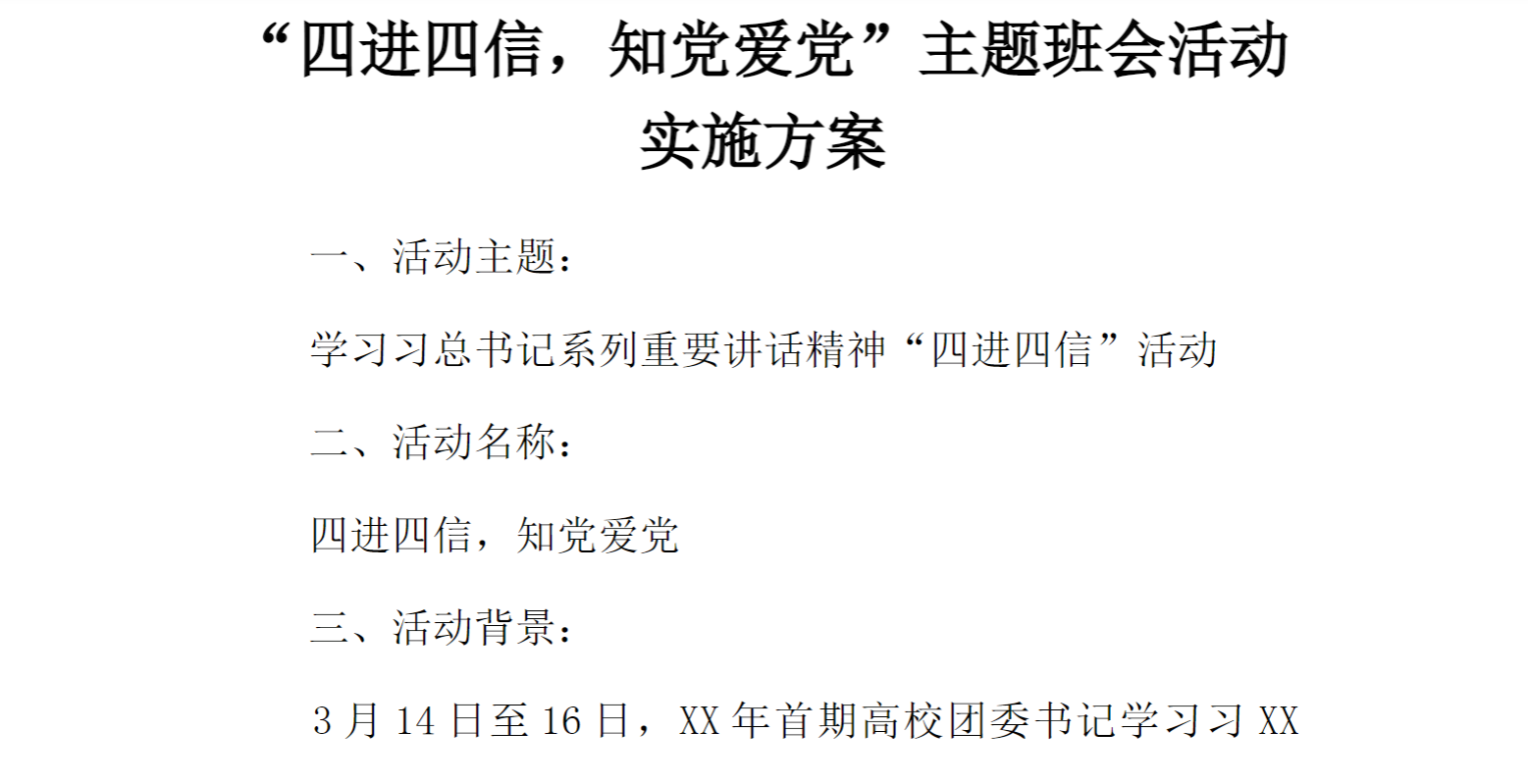 “四进四信，知党爱党”主题班会活动实施方案

一、活动主题：

学习习总书记系列重要讲话精神“四进四信”活动

二、活动名称：

四进四信，知党爱党

三、活动背景：

3 月 14 日至 16 日，XX 年首期高校团委书记学习习 XX